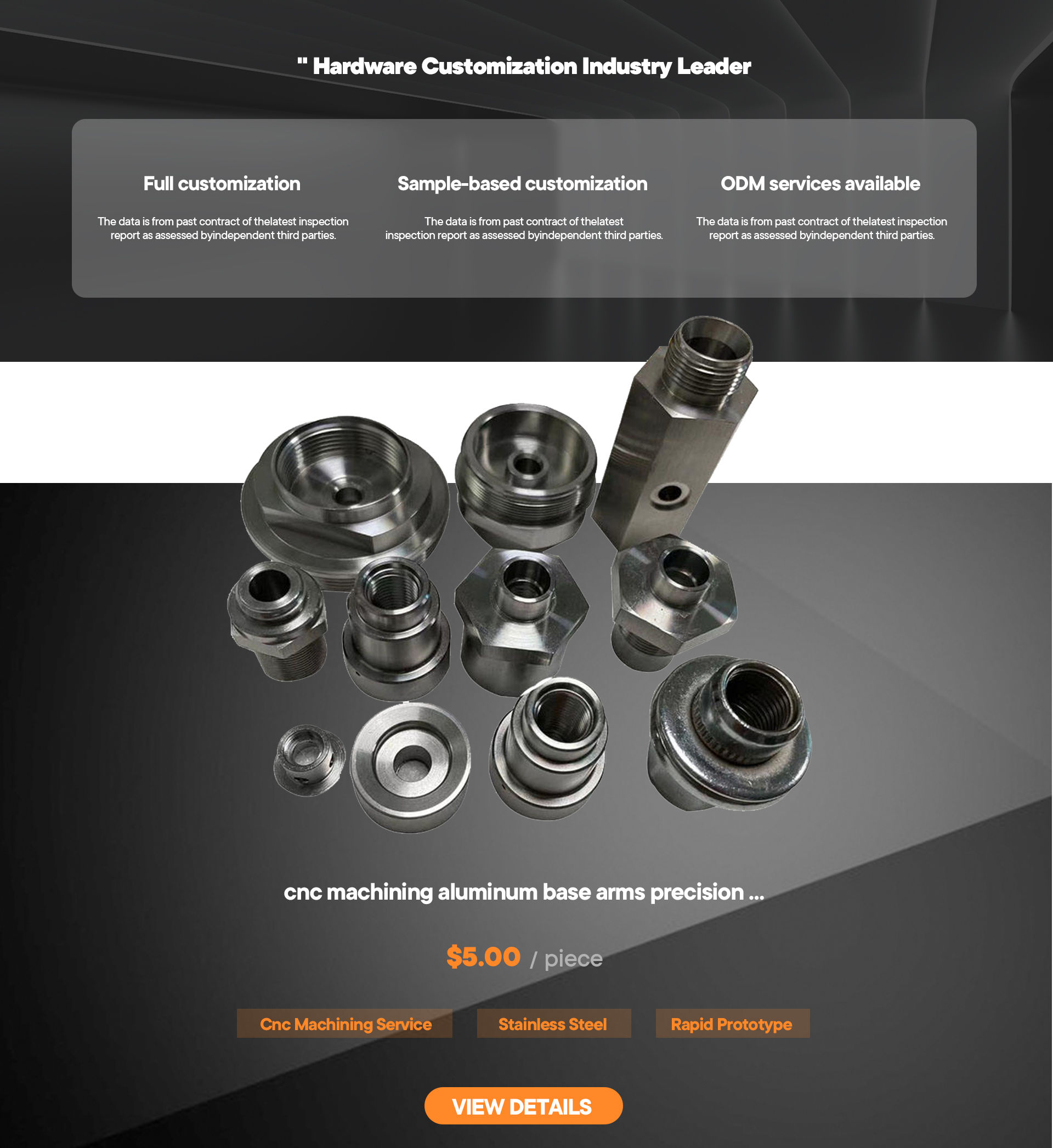 " Hardware Customization Industry Leader

Full customization

The data is from past contract of thelatest inspection report as assessed byindependent third parties.

Sample-based customization

The data is from past contract of thelatest inspection report as assessed byindependent third parties.

ODM services available

The data is from past contract of thelatest inspection report as assessed byindependent third parties.

cnc machining aluminum base arms precision ...

$5.00 / piece

Cnc Machining Service

Stainless Steel

Rapid Prototype

VIEW DETAILS